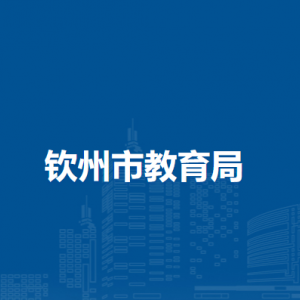 钦州市教育局